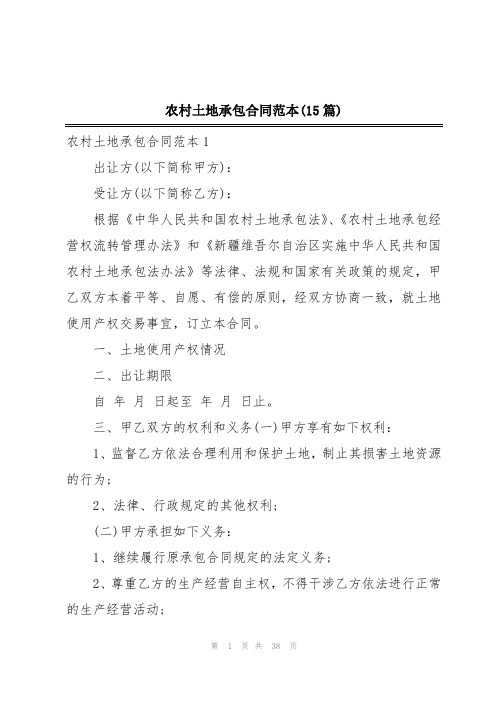 农村土地承包合同范本(15篇)

农村土地承包合同范本1

出让方(以下简称甲方)：

受让方(以下简称乙方)：

根据《中华人民共和国农村土地承包法》、《农村土地承包经营权流转管理办法》和《新疆维吾尔自治区实施中华人民共和国农村土地承包法办法》等法律、法规和国家有关政策的规定，甲乙双方本着平等、自愿、有偿的原则，经双方协商一致，就土地使用产权交易事宜，订立本合同。

一、土地使用产权情况

二、出让期限

自 年 月 日起至 年 月 日止。

三、甲乙双方的权利和义务(一)甲方享有如下权利：

1、监督乙方依法合理利用和保护土地，制止其损害土地资源的行为；

2、法律、行政规定的其他权利；

(二)甲方承担如下义务：

1、继续履行原承包合同规定的法定义务；

2、尊重乙方的生产经营自主权，不得干涉乙方依法进行正常的生产经营活动；

第 1 页 共 38 页